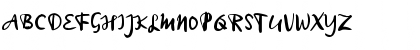 ABCDEFGHIJKLMNOPQRSTUVWXYZ